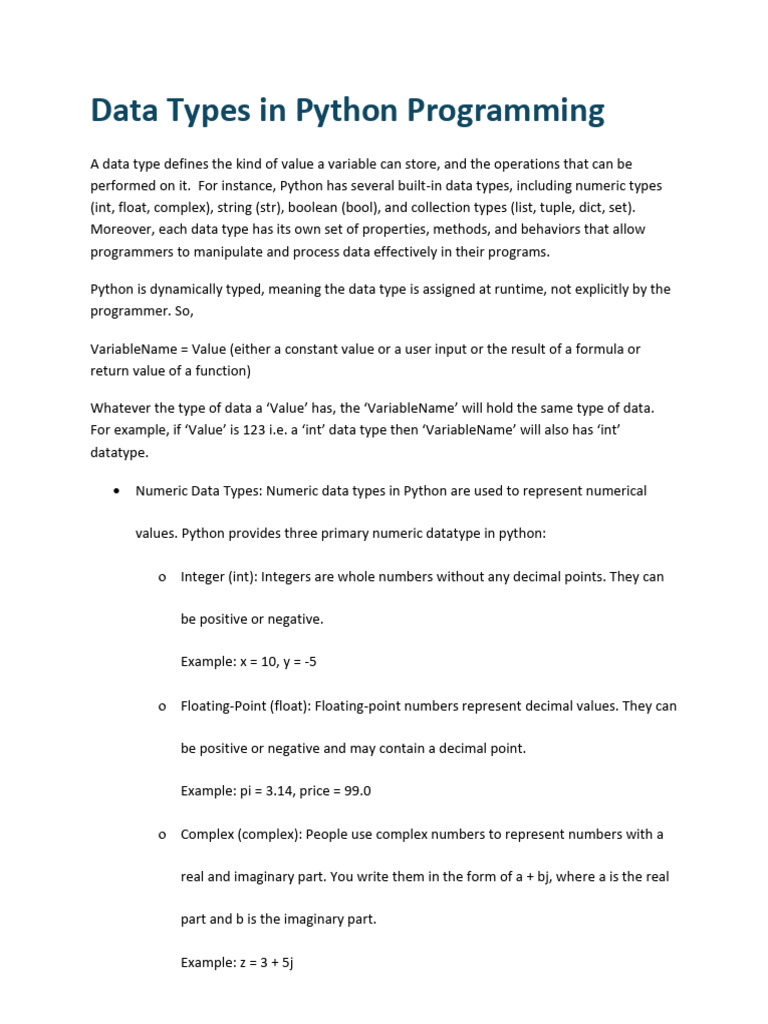 Data Types in Python Programming

A data type defines the kind of value a variable can store, and the operations that can be performed on it. For instance, Python has several built-in data types, including numeric types (int, float, complex), string (str), boolean (bool), and collection types (list, tuple, dict, set). Moreover, each data type has its own set of properties, methods, and behaviors that allow programmers to manipulate and process data effectively in their programs.

Python is dynamically typed, meaning the data type is assigned at runtime, not explicitly by the programmer. So,

VariableName = Value (either a constant value or a user input or the result of a formula or return value of a function)

Whatever the type of data a 'Value' has, the 'VariableName' will hold the same type of data. For example, if 'Value' is 123 i.e. a 'int' data type then 'VariableName' will also has 'int' datatype.

• Numeric Data Types: Numeric data types in Python are used to represent numerical values. Python provides three primary numeric datatype in python:

o Integer (int): Integers are whole numbers without any decimal points. They can be positive or negative.

Example: x = 10, y = -5

o Floating-Point (float): Floating-point numbers represent decimal values. They can be positive or negative and may contain a decimal point.

Example: pi = 3.14, price = 99.0

o Complex (complex): People use complex numbers to represent numbers with a real and imaginary part. You write them in the form of a + bj, where a is the real part and b is the imaginary part.

Example: z = 3 + 5j